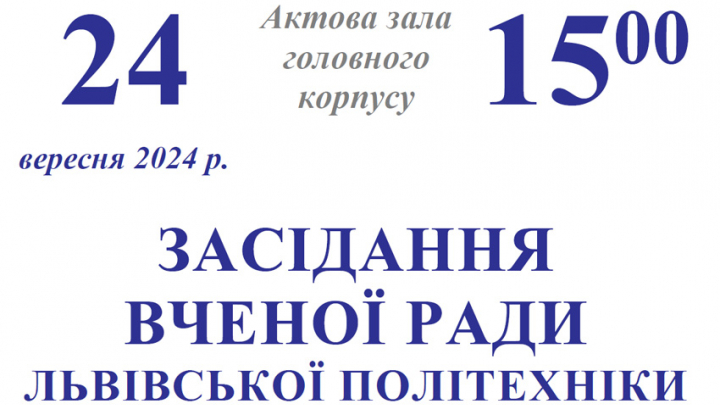 24

Актова зала головного корпусу

$15^{00}$

вересня 2024 р.

ЗАСІДАННЯ ВЧЕНОЇ РАДИ ЛЬВІВСЬКОЇ ПОЛІТЕХНІКИ